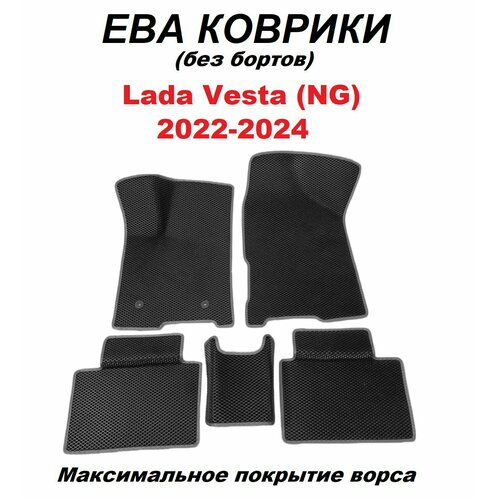 ЕВА КОВРИКИ
(без бортов)

Lada Vesta (NG)
2022-2024

Максимальное покрытие ворса